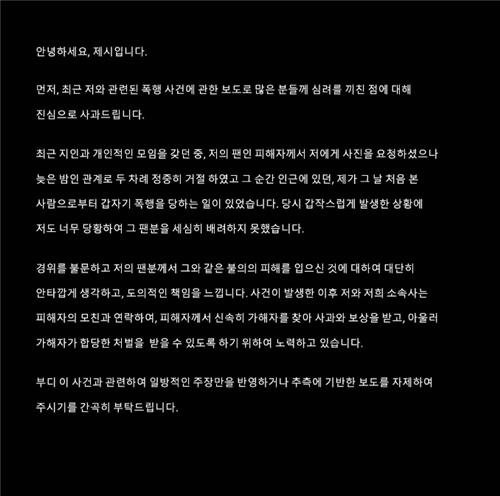 안녕하세요, 제시입니다.

먼저, 최근 저와 관련된 폭행 사건에 관한 보도로 많은 분들께 심려를 끼친 점에 대해 진심으로 사과드립니다.

최근 지인과 개인적인 모임을 갖던 중, 저의 팬인 피해자께서 저에게 사진을 요청하셨으나 늦은 밤인 관계로 두 차례 정중히 거절 하였고 그 순간 인근에 있던, 제가 그 날 처음 본 사람으로부터 갑자기 폭행을 당하는 일이 있었습니다. 당시 갑작스럽게 발생한 상황에 저도 너무 당황하여 그 팬분을 세심히 배려하지 못했습니다.

경위를 불문하고 저의 팬분께서 그와 같은 불의의 피해를 입으신 것에 대하여 대단히 안타깝게 생각하고, 도의적인 책임을 느낍니다. 사건이 발생한 이후 저와 저희 소속사는 피해자의 모친과 연락하여, 피해자께서 신속히 가해자를 찾아 사과와 보상을 받고, 아울러 가해자가 합당한 처벌을 받을 수 있도록 하기 위하여 노력하고 있습니다.

부디 이 사건과 관련하여 일방적인 주장만을 반영하거나 추측에 기반한 보도를 자제하여 주시기를 간곡히 부탁드립니다.